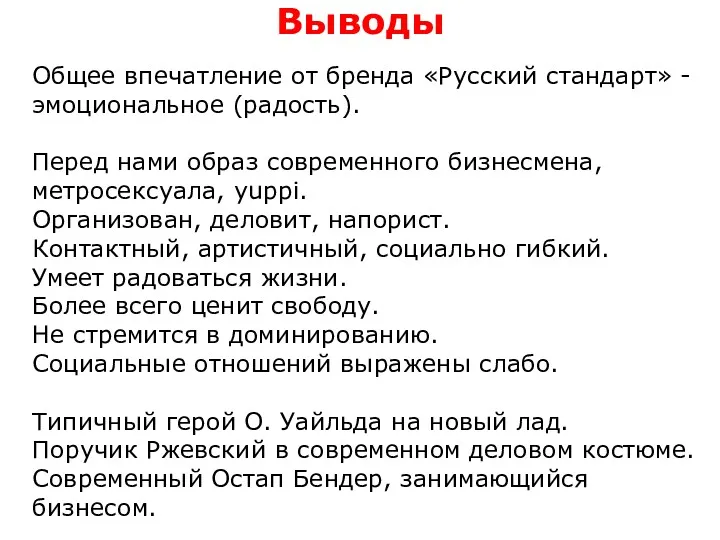 Выводы

Общее впечатление от бренда «Русский стандарт» - эмоциональное (радость).

Перед нами образ современного бизнесмена, метросексуала, yuppi.
Организован, деловит, напорист.
Контактный, артистичный, социально гибкий.
Умеет радоваться жизни.
Более всего ценит свободу.
Не стремится в доминированию.
Социальные отношений выражены слабо.

Типичный герой О. Уайльда на новый лад.
Поручик Ржевский в современном деловом костюме.
Современный Остап Бендер, занимающийся бизнесом.